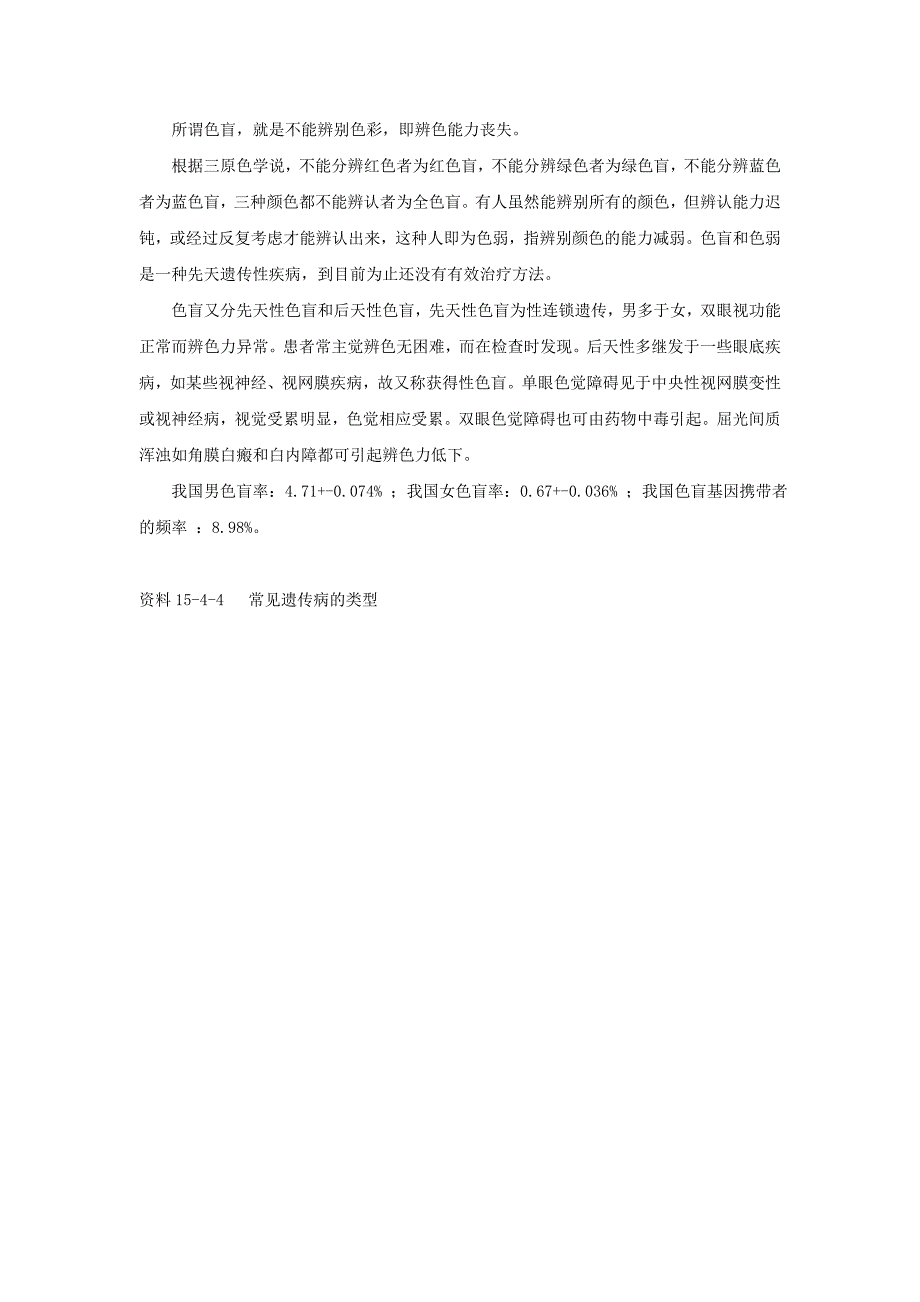 所谓色盲，就是不能辨别色彩，即辨色能力丧失。

根据三原色学说，不能分辨红色者为红色盲，不能分辨绿色者为绿色盲，不能分辨蓝色者为蓝色盲，三种颜色都不能辨认者为全色盲。有人虽然能辨别所有的颜色，但辨认能力迟钝，或经过反复考虑才能辨认出来，这种人即为色弱，指辨别颜色的能力减弱。色盲和色弱是一种先天遗传性疾病，到目前为止还没有有效治疗方法。

色盲又分先天性色盲和后天性色盲，先天性色盲为性连锁遗传，男多于女，双眼视功能正常而辨色力异常。患者常主觉辨色无困难，而在检查时发现。后天性多继发于一些眼底疾病，如某些视神经、视网膜疾病，故又称获得性色盲。单眼色觉障碍见于中央性视网膜变性或视神经病，视觉受累明显，色觉相应受累。双眼色觉障碍也可由药物中毒引起。屈光间质浑浊如角膜白瘢和白内障都可引起辨色力低下。

我国男色盲率：4.71+-0.074% ；我国女色盲率：0.67+-0.036% ；我国色盲基因携带者的频率 ：8.98%。

资料 15-4-4　常见遗传病的类型